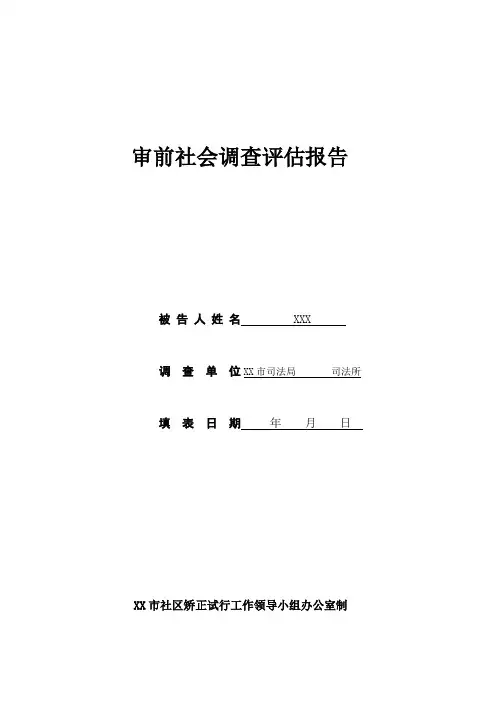 审前社会调查评估报告

被告人姓名 XXX

调查单位 XX市司法局 司法所

填表日期 年 月 日

XX市社区矫正试行工作领导小组办公室制